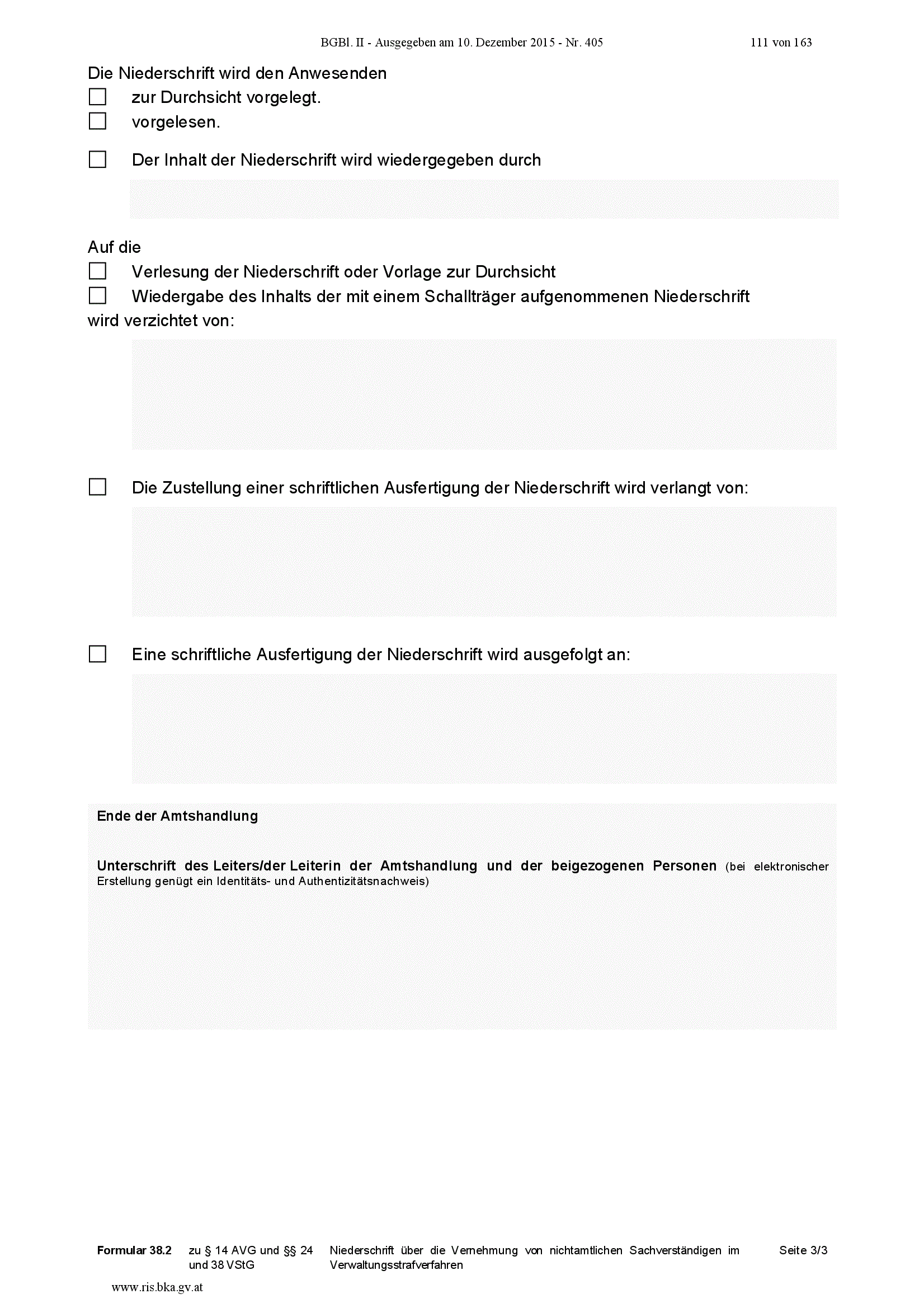 BGBl. II - Ausgegeben am 10. Dezember 2015 - Nr. 405 111 von 163

Die Niederschrift wird den Anwesenden
☐ zur Durchsicht vorgelegt.
☐ vorgelesen.

☐ Der Inhalt der Niederschrift wird wiedergegeben durch

Auf die
☐ Verlesung der Niederschrift oder Vorlage zur Durchsicht
☐ Wiedergabe des Inhalts der mit einem Schallträger aufgenommenen Niederschrift
wird verzichtet von:

☐ Die Zustellung einer schriftlichen Ausfertigung der Niederschrift wird verlangt von:

☐ Eine schriftliche Ausfertigung der Niederschrift wird ausgefolgt an:

Ende der Amtshandlung

Unterschrift des Leiters/der Leiterin der Amtshandlung und der beigezogenen Personen (bei elektronischer Erstellung genügt ein Identitäts- und Authentizitätsnachweis)

Formular 38.2 zu § 14 AVG und §§ 24 und 38 VStG Niederschrift über die Vernehmung von nichtamtlichen Sachverständigen im Verwaltungsstrafverfahren Seite 3/3

www.ris.bka.gv.at